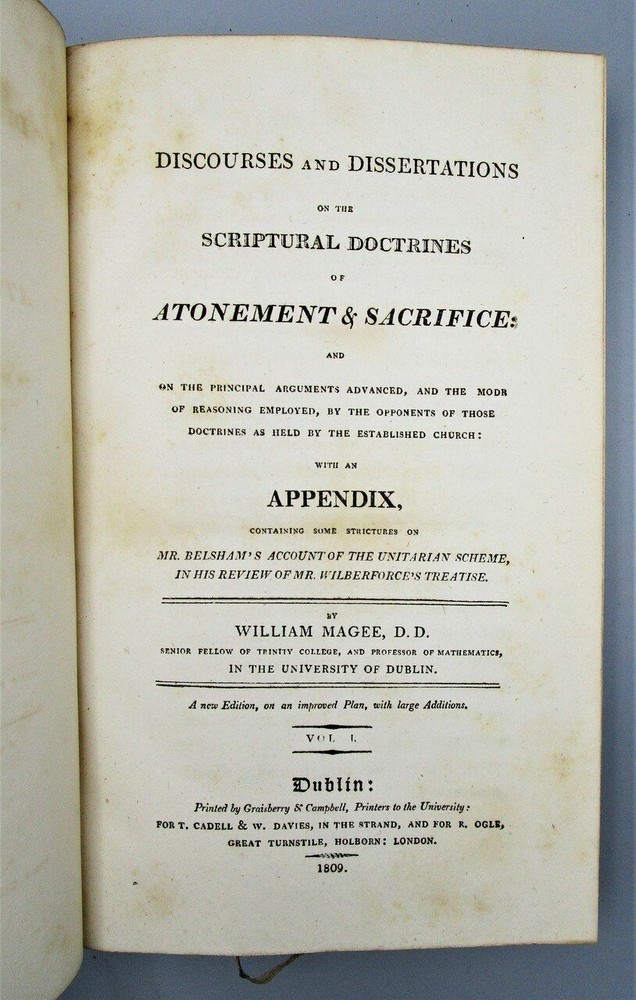 DISCOURSES AND DISSERTATIONS

ON THE

SCRIPTURAL DOCTRINES

OF

ATONEMENT & SACRIFICE:

AND

ON THE PRINCIPAL ARGUMENTS ADVANCED, AND THE MODE OF REASONING EMPLOYED, BY THE OPPONENTS OF THOSE DOCTRINES AS HELD BY THE ESTABLISHED CHURCH:

WITH AN

APPENDIX,

CONTAINING SOME STRICTURES ON

MR. BELSHAM'S ACCOUNT OF THE UNITARIAN SCHEME, IN HIS REVIEW OF MR. WILBERFORCE'S TREATISE.

BY

WILLIAM MAGEE, D.D.

SENIOR FELLOW OF TRINITY COLLEGE, AND PROFESSOR OF MATHEMATICS, IN THE UNIVERSITY OF DUBLIN.

A new Edition, on an improved Plan, with large Additions.

VOL. I.

Dublin:

Printed by Graisberry & Campbell, Printers to the University:
FOR T. CADELL & W. DAVIES, IN THE STRAND, AND FOR R. OGLE, GREAT TURNSTILE, HOLBORN: LONDON.

1809.